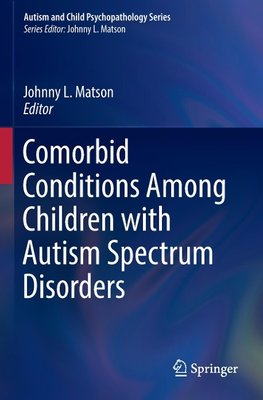 Autism and Child Psychopathology Series
Series Editor: Johnny L. Matson

Johnny L. Matson
Editor

Comorbid Conditions Among Children with Autism Spectrum Disorders

Springer